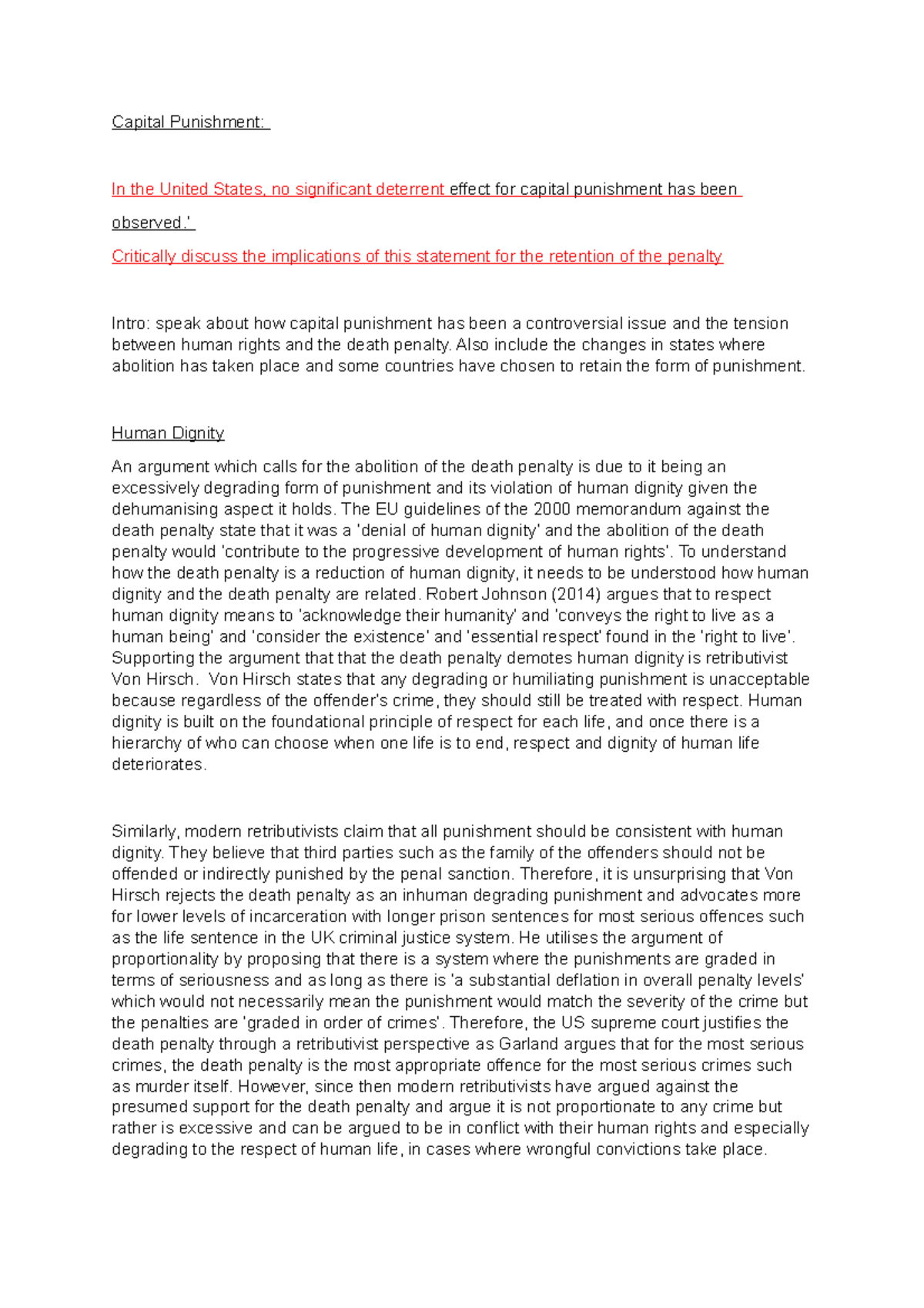 Capital Punishment:

In the United States, no significant deterrent effect for capital punishment has been observed.'

Critically discuss the implications of this statement for the retention of the penalty

Intro: speak about how capital punishment has been a controversial issue and the tension between human rights and the death penalty. Also include the changes in states where abolition has taken place and some countries have chosen to retain the form of punishment.

Human Dignity

An argument which calls for the abolition of the death penalty is due to it being an excessively degrading form of punishment and its violation of human dignity given the dehumanising aspect it holds. The EU guidelines of the 2000 memorandum against the death penalty state that it was a 'denial of human dignity' and the abolition of the death penalty would 'contribute to the progressive development of human rights'. To understand how the death penalty is a reduction of human dignity, it needs to be understood how human dignity and the death penalty are related. Robert Johnson (2014) argues that to respect human dignity means to 'acknowledge their humanity' and 'conveys the right to live as a human being' and 'consider the existence' and 'essential respect' found in the 'right to live'. Supporting the argument that that the death penalty demotes human dignity is retributivist Von Hirsch. Von Hirsch states that any degrading or humiliating punishment is unacceptable because regardless of the offender's crime, they should still be treated with respect. Human dignity is built on the foundational principle of respect for each life, and once there is a hierarchy of who can choose when one life is to end, respect and dignity of human life deteriorates.

Similarly, modern retributivists claim that all punishment should be consistent with human dignity. They believe that third parties such as the family of the offenders should not be offended or indirectly punished by the penal sanction. Therefore, it is unsurprising that Von Hirsch rejects the death penalty as an inhuman degrading punishment and advocates more for lower levels of incarceration with longer prison sentences for most serious offences such as the life sentence in the UK criminal justice system. He utilises the argument of proportionality by proposing that there is a system where the punishments are graded in terms of seriousness and as long as there is 'a substantial deflation in overall penalty levels' which would not necessarily mean the punishment would match the severity of the crime but the penalties are 'graded in order of crimes'. Therefore, the US supreme court justifies the death penalty through a retributivist perspective as Garland argues that for the most serious crimes, the death penalty is the most appropriate offence for the most serious crimes such as murder itself. However, since then modern retributivists have argued against the presumed support for the death penalty and argue it is not proportionate to any crime but rather is excessive and can be argued to be in conflict with their human rights and especially degrading to the respect of human life, in cases where wrongful convictions take place.